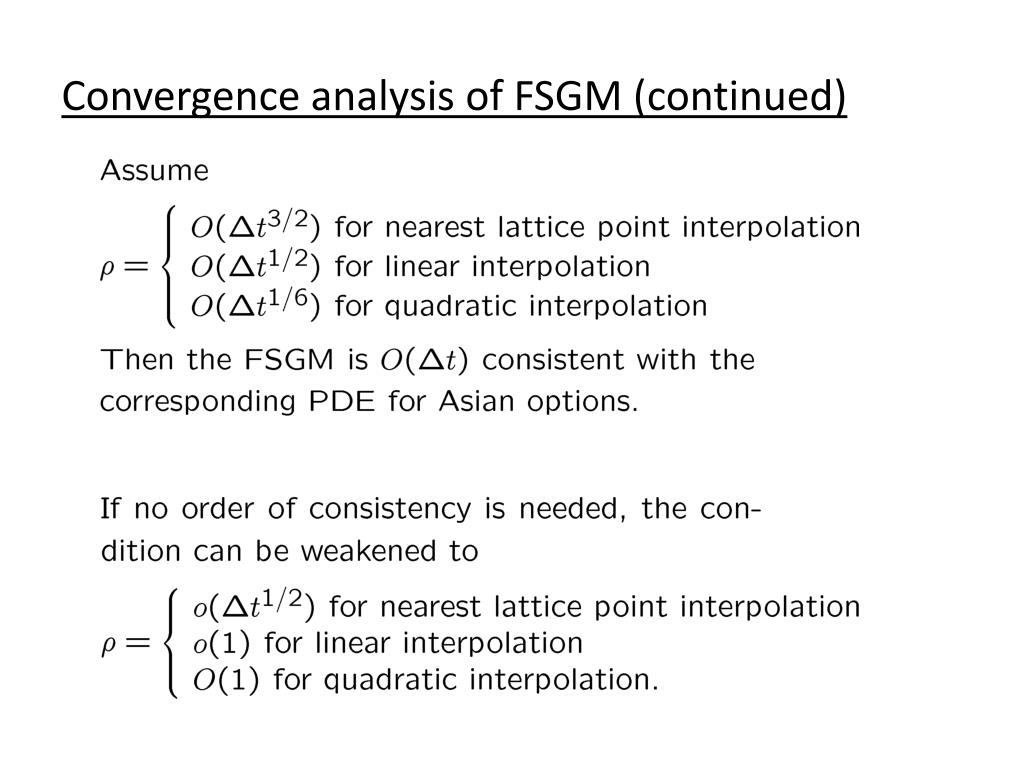 Convergence analysis of FSGM (continued)

Assume

$\rho = \begin{cases} O(\Delta t^{3/2}) \text{ for nearest lattice point interpolation} \\ O(\Delta t^{1/2}) \text{ for linear interpolation} \\ O(\Delta t^{1/6}) \text{ for quadratic interpolation} \end{cases}$

Then the FSGM is $O(\Delta t)$ consistent with the corresponding PDE for Asian options.

If no order of consistency is needed, the condition can be weakened to

$\rho = \begin{cases} o(\Delta t^{1/2}) \text{ for nearest lattice point interpolation} \\ o(1) \text{ for linear interpolation} \\ O(1) \text{ for quadratic interpolation.} \end{cases}$